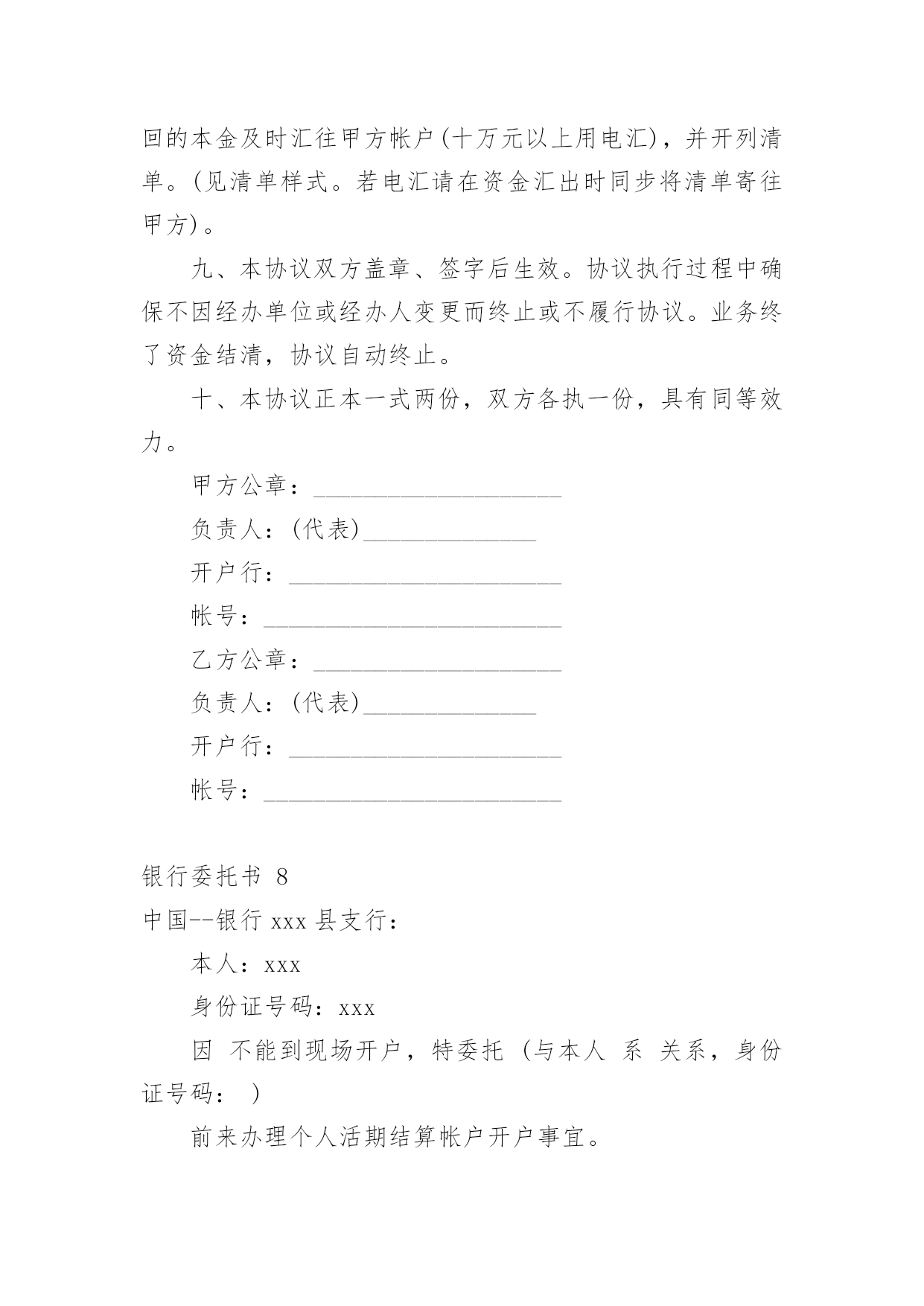 回的本金及时汇往甲方帐户(十万元以上用电汇)，并开列清单。(见清单样式。若电汇请在资金汇出时同步将清单寄往甲方)。

九、本协议双方盖章、签字后生效。协议执行过程中确保不因经办单位或经办人变更而终止或不履行协议。业务终了资金结清，协议自动终止。

十、本协议正本一式两份，双方各执一份，具有同等效力。

甲方公章：____________________

负责人：(代表)______________

开户行：______________________

帐号：________________________

乙方公章：____________________

负责人：(代表)______________

开户行：______________________

帐号：________________________

银行委托书 8

中国--银行 xxx 县支行：

本人：xxx

身份证号码：xxx

因 不能到现场开户，特委托 (与本人 系 关系，身份证号码： )

前来办理个人活期结算帐户开户事宜。